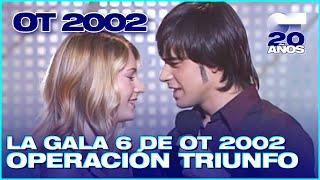 OT 2002

20 AÑOS

LA GALA 6 DE OT 2002
OPERACIÓN TRIUNFO